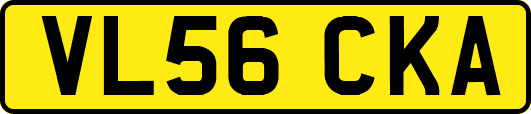 VL56 CKA